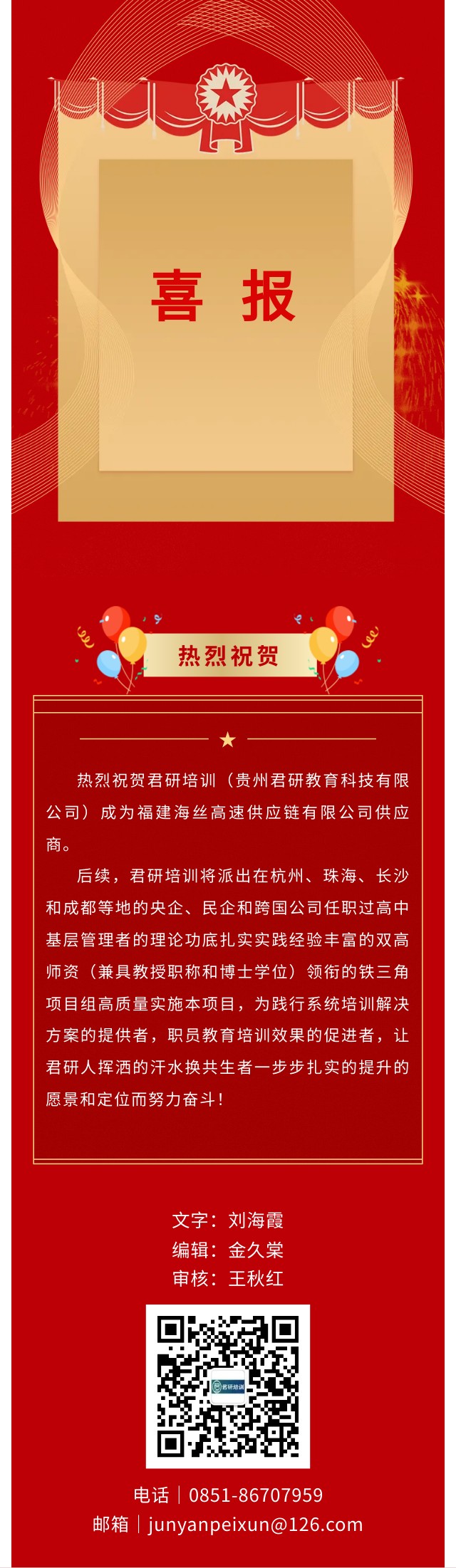 喜 报

热烈祝贺

热烈祝贺君研培训（贵州君研教育科技有限公司）成为福建海丝高速供应链有限公司供应商。

后续，君研培训将派出在杭州、珠海、长沙和成都等地的央企、民企和跨国公司任职过高中基层管理者的理论功底扎实实践经验丰富的双高师资（兼具教授职称和博士学位）领衔的铁三角项目组高质量实施本项目，为践行系统培训解决方案的提供者，职员教育培训效果的促进者，让君研人挥洒的汗水换共生者一步步扎实的提升的愿景和定位而努力奋斗！

文字：刘海霞
编辑：金久棠
审核：王秋红

君研培训

电话｜0851-86707959
邮箱｜junyanpeixun@126.com